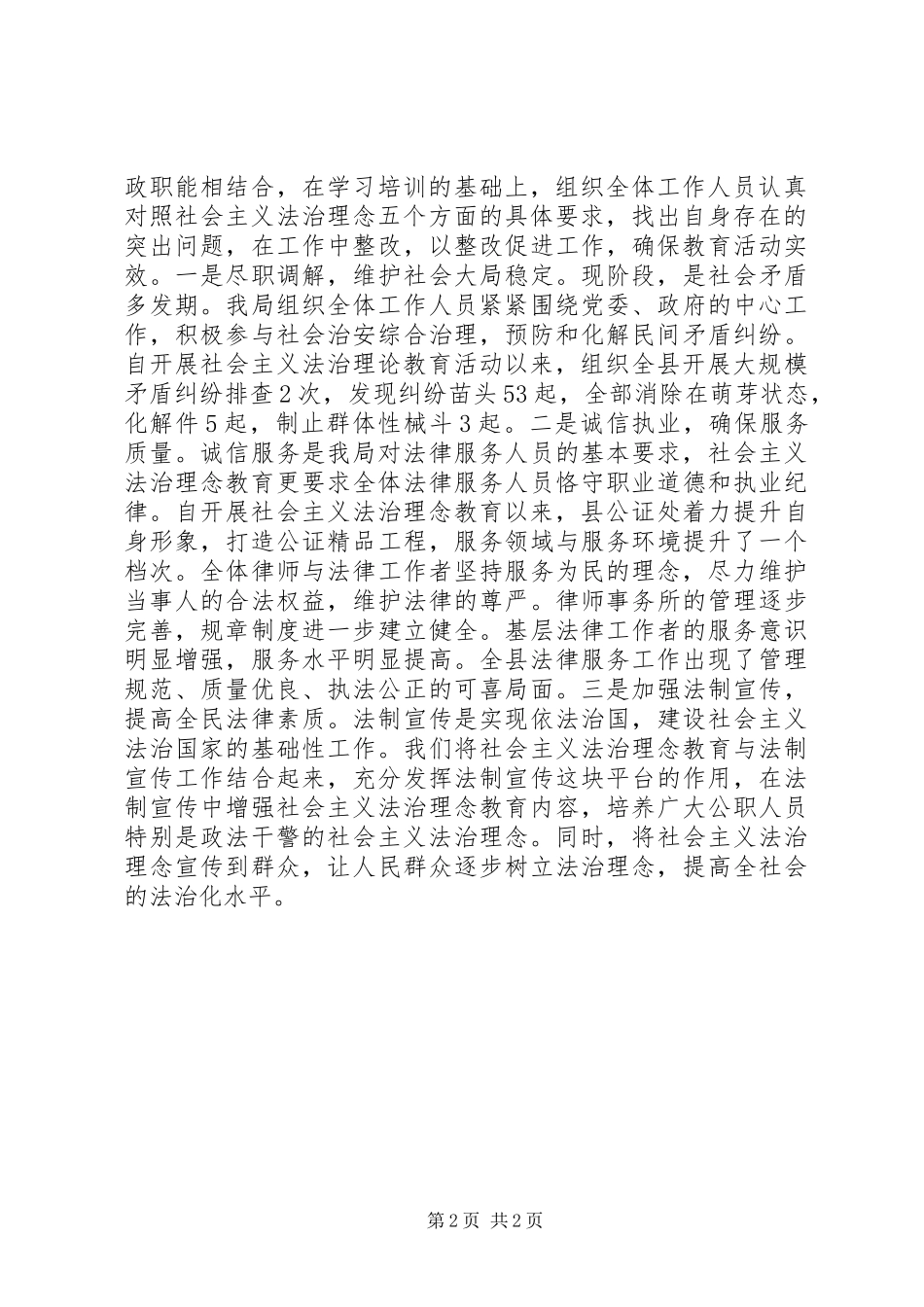 政职能相结合，在学习培训的基础上，组织全体工作人员认真对照社会主义法治理念五个方面的具体要求，找出自身存在的突出问题，在工作中整改，以整改促进工作，确保教育活动实效。一是尽职调解，维护社会大局稳定。现阶段，是社会矛盾多发期。我局组织全体工作人员紧紧围绕党委、政府的中心工作，积极参与社会治安综合治理，预防和化解民间矛盾纠纷。自开展社会主义法治理论教育活动以来，组织全县开展大规模矛盾纠纷排查2次，发现纠纷苗头53起，全部消除在萌芽状态，化解件5起，制止群体性械斗3起。二是诚信执业，确保服务质量。诚信服务是我局对法律服务人员的基本要求，社会主义法治理念教育更要求全体法律服务人员恪守职业道德和执业纪律。自开展社会主义法治理念教育以来，县公证处着力提升自身形象，打造公证精品工程，服务领域与服务环境提升了一个档次。全体律师与法律工作者坚持服务为民的理念，尽力维护当事人的合法权益，维护法律的尊严。律师事务所的管理逐步完善，规章制度进一步建立健全。基层法律工作者的服务意识明显增强，服务水平明显提高。全县法律服务工作出现了管理规范、质量优良、执法公正的可喜局面。三是加强法制宣传，提高全民法律素质。法制宣传是实现依法治国，建设社会主义法治国家的基础性工作。我们将社会主义法治理念教育与法制宣传工作结合起来，充分发挥法制宣传这块平台的作用，在法制宣传中增强社会主义法治理念教育内容，培养广大公职人员特别是政法干警的社会主义法治理念。同时，将社会主义法治理念宣传到群众，让人民群众逐步树立法治理念，提高全社会的法治化水平。

第2页 共2页